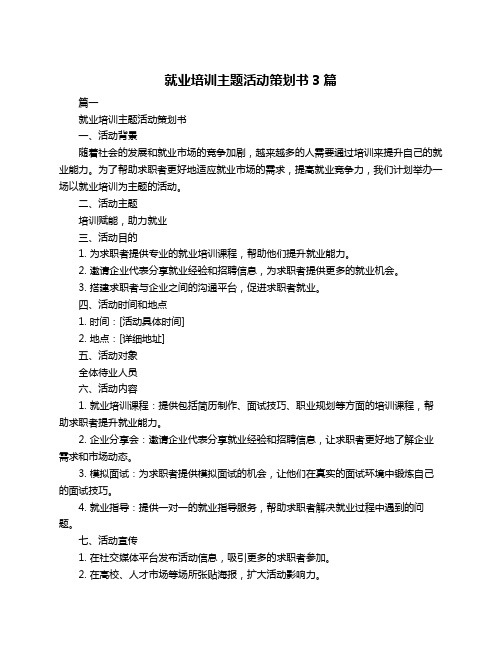 就业培训主题活动策划书 3 篇

篇一

就业培训主题活动策划书

一、活动背景

随着社会的发展和就业市场的竞争加剧，越来越多的人需要通过培训来提升自己的就业能力。为了帮助求职者更好地适应就业市场的需求，提高就业竞争力，我们计划举办一场以就业培训为主题的活动。

二、活动主题

培训赋能，助力就业

三、活动目的

1. 为求职者提供专业的就业培训课程，帮助他们提升就业能力。

2. 邀请企业代表分享就业经验和招聘信息，为求职者提供更多的就业机会。

3. 搭建求职者与企业之间的沟通平台，促进求职者就业。

四、活动时间和地点

1. 时间：[活动具体时间]

2. 地点：[详细地址]

五、活动对象

全体待业人员

六、活动内容

1. 就业培训课程：提供包括简历制作、面试技巧、职业规划等方面的培训课程，帮助求职者提升就业能力。

2. 企业分享会：邀请企业代表分享就业经验和招聘信息，让求职者更好地了解企业需求和市场动态。

3. 模拟面试：为求职者提供模拟面试的机会，让他们在真实的面试环境中锻炼自己的面试技巧。

4. 就业指导：提供一对一的就业指导服务，帮助求职者解决就业过程中遇到的问题。

七、活动宣传

1. 在社交媒体平台发布活动信息，吸引更多的求职者参加。

2. 在高校、人才市场等场所张贴海报，扩大活动影响力。